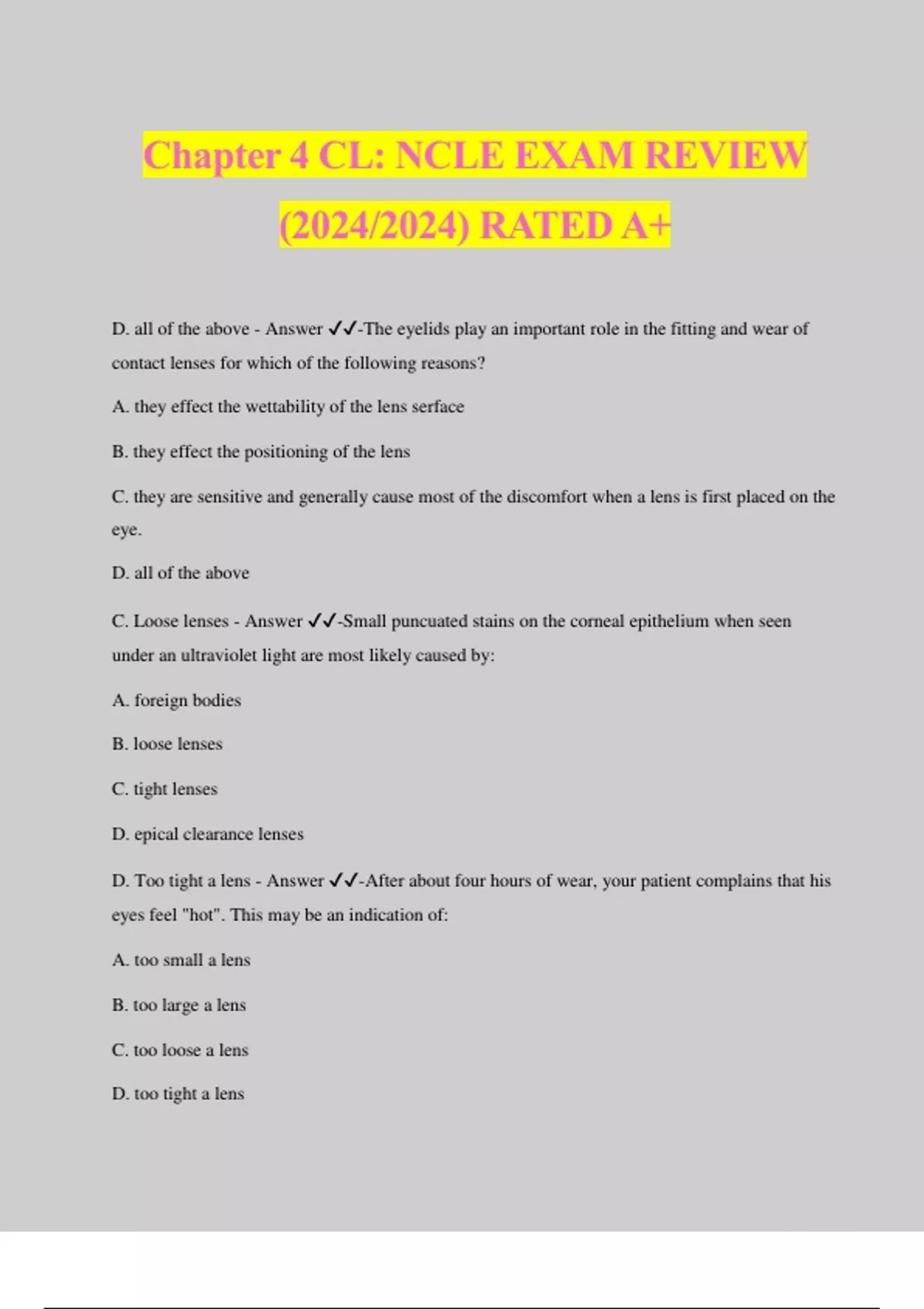 Chapter 4 CL: NCLE EXAM REVIEW (2024/2024) RATED A+

D. all of the above - Answer ✓✓-The eyelids play an important role in the fitting and wear of contact lenses for which of the following reasons?

A. they effect the wettability of the lens serface

B. they effect the positioning of the lens

C. they are sensitive and generally cause most of the discomfort when a lens is first placed on the eye.

D. all of the above

C. Loose lenses - Answer ✓✓-Small puncuated stains on the corneal epithelium when seen under an ultraviolet light are most likely caused by:

A. foreign bodies

B. loose lenses

C. tight lenses

D. epical clearance lenses

D. Too tight a lens - Answer ✓✓-After about four hours of wear, your patient complains that his eyes feel "hot". This may be an indication of:

A. too small a lens

B. too large a lens

C. too loose a lens

D. too tight a lens